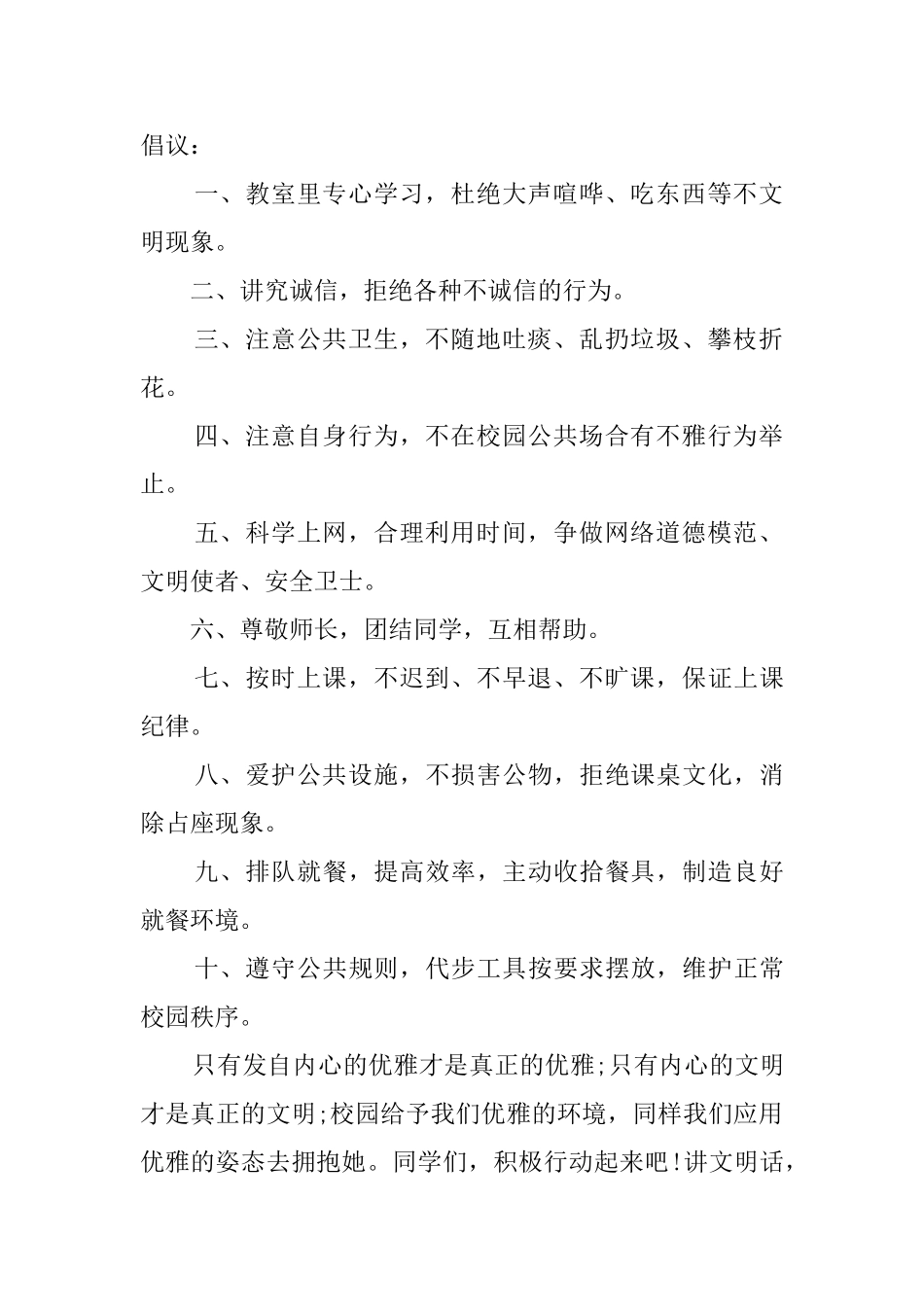 倡议：

一、教室里专心学习，杜绝大声喧哗、吃东西等不文明现象。

二、讲究诚信，拒绝各种不诚信的行为。

三、注意公共卫生，不随地吐痰、乱扔垃圾、攀枝折花。

四、注意自身行为，不在校园公共场合有不雅行为举止。

五、科学上网，合理利用时间，争做网络道德模范、文明使者、安全卫士。

六、尊敬师长，团结同学，互相帮助。

七、按时上课，不迟到、不早退、不旷课，保证上课纪律。

八、爱护公共设施，不损害公物，拒绝课桌文化，消除占座现象。

九、排队就餐，提高效率，主动收拾餐具，制造良好就餐环境。

十、遵守公共规则，代步工具按要求摆放，维护正常校园秩序。

只有发自内心的优雅才是真正的优雅;只有内心的文明才是真正的文明;校园给予我们优雅的环境，同样我们应用优雅的姿态去拥抱她。同学们，积极行动起来吧!讲文明话，